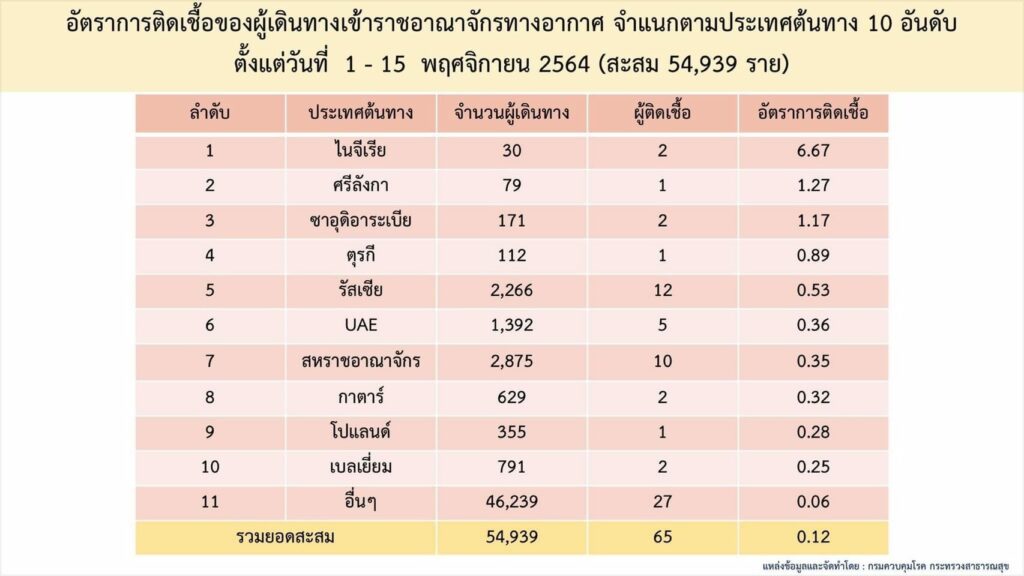 อัตราการติดเชื้อของผู้เดินทางเข้าราชอาณาจักรทางอากาศ จำแนกตามประเทศต้นทาง 10 อันดับ
ตั้งแต่วันที่ 1 - 15 พฤศจิกายน 2564 (สะสม 54,939 ราย)

| ลำดับ | ประเทศต้นทาง | จำนวนผู้เดินทาง | ผู้ติดเชื้อ | อัตราการติดเชื้อ |
|---|---|---|---|---|
| 1 | ไนจีเรีย | 30 | 2 | 6.67 |
| 2 | ศรีลังกา | 79 | 1 | 1.27 |
| 3 | ซาอุดิอาระเบีย | 171 | 2 | 1.17 |
| 4 | ตุรกี | 112 | 1 | 0.89 |
| 5 | รัสเซีย | 2,266 | 12 | 0.53 |
| 6 | UAE | 1,392 | 5 | 0.36 |
| 7 | สหราชอาณาจักร | 2,875 | 10 | 0.35 |
| 8 | กาตาร์ | 629 | 2 | 0.32 |
| 9 | โปแลนด์ | 355 | 1 | 0.28 |
| 10 | เบลเยี่ยม | 791 | 2 | 0.25 |
| 11 | อื่นๆ | 46,239 | 27 | 0.06 |
| รวมยอดสะสม | | 54,939 | 65 | 0.12 |

แหล่งข้อมูลและจัดทำโดย : กรมควบคุมโรค กระทรวงสาธารณสุข